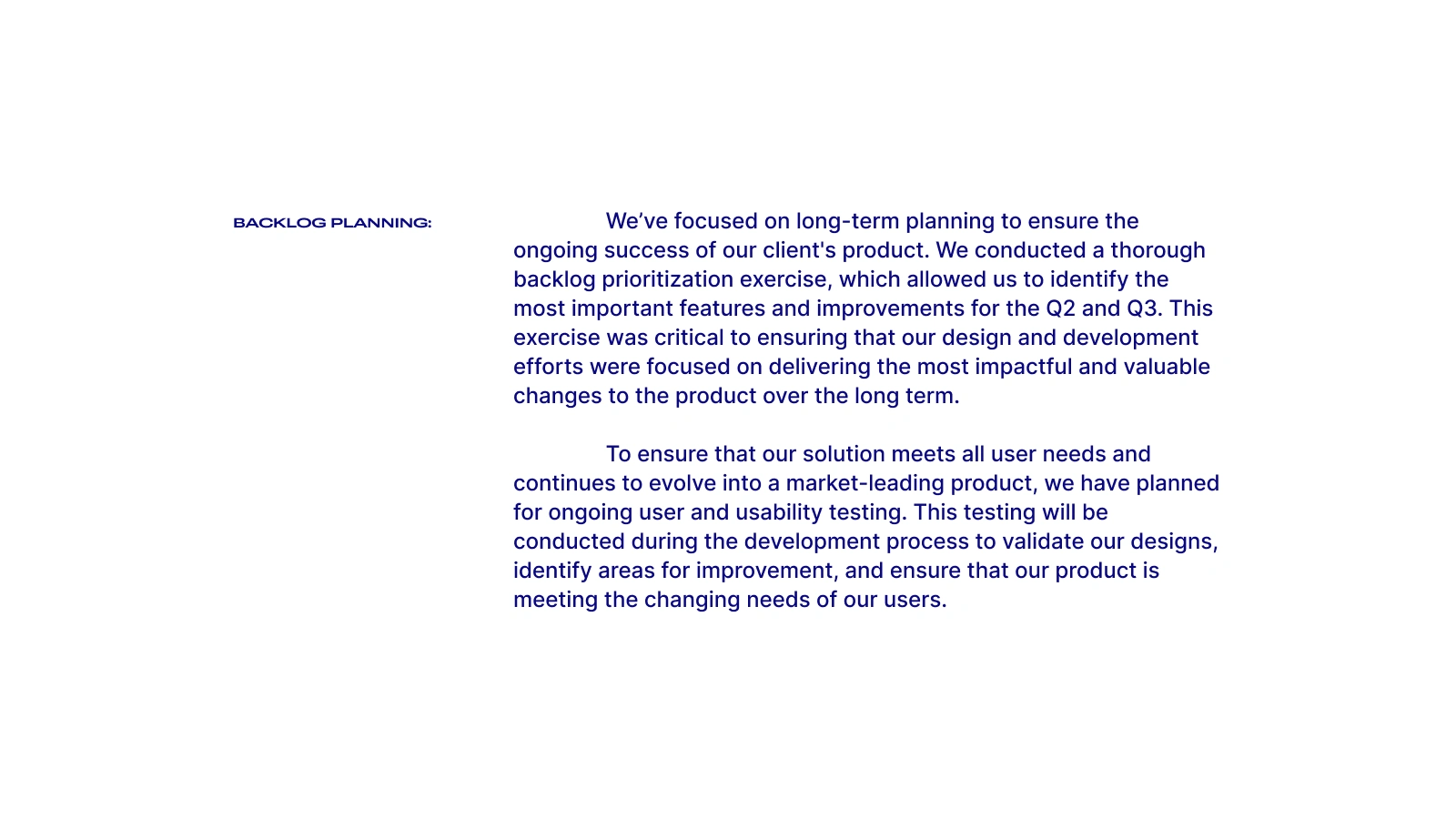 BACKLOG PLANNING:

We’ve focused on long-term planning to ensure the ongoing success of our client's product. We conducted a thorough backlog prioritization exercise, which allowed us to identify the most important features and improvements for the Q2 and Q3. This exercise was critical to ensuring that our design and development efforts were focused on delivering the most impactful and valuable changes to the product over the long term.

To ensure that our solution meets all user needs and continues to evolve into a market-leading product, we have planned for ongoing user and usability testing. This testing will be conducted during the development process to validate our designs, identify areas for improvement, and ensure that our product is meeting the changing needs of our users.